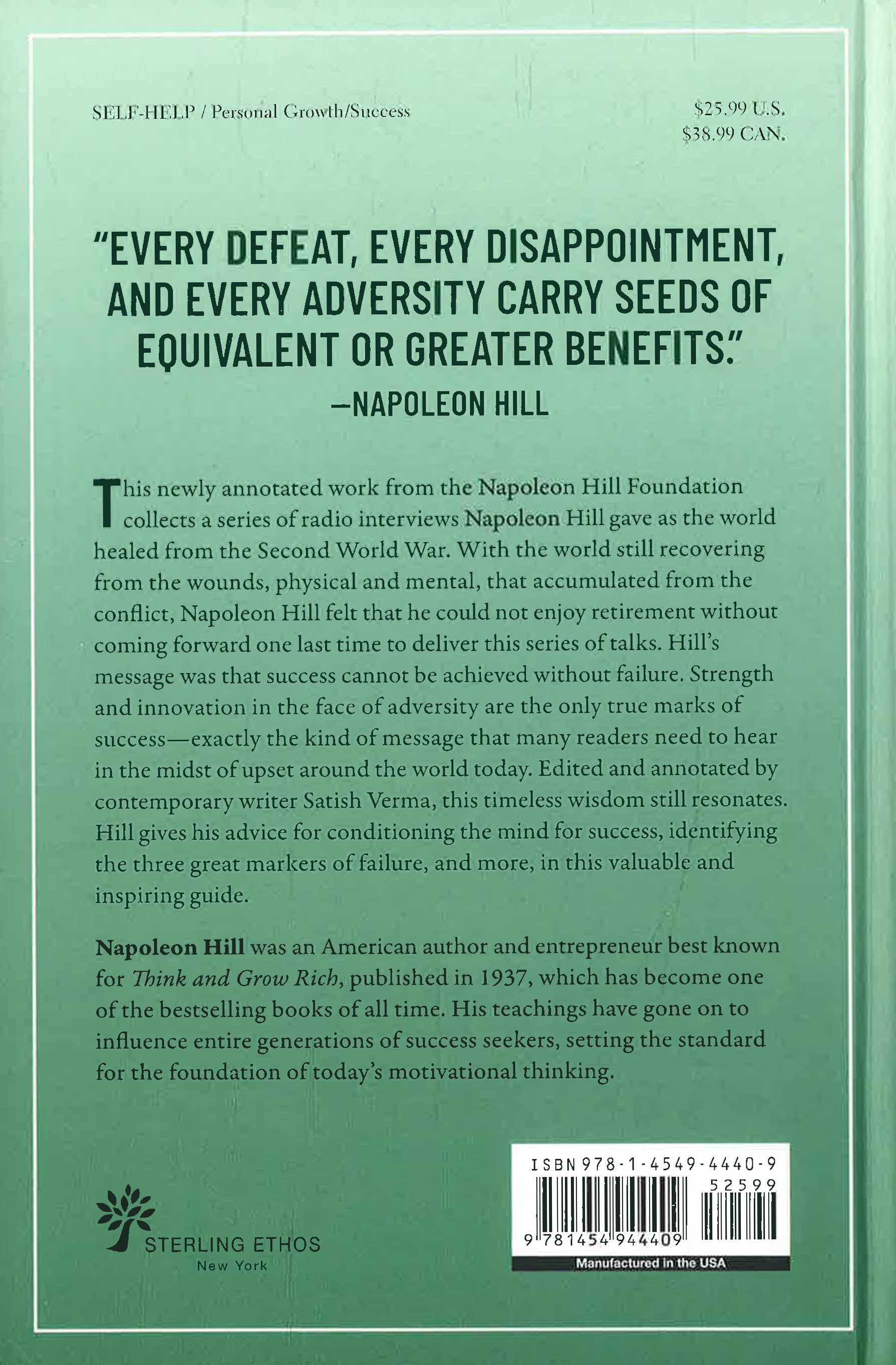 SELF-HELP / Personal Growth/Success

$25.99 U.S.
$38.99 CAN.

"EVERY DEFEAT, EVERY DISAPPOINTMENT, AND EVERY ADVERSITY CARRY SEEDS OF EQUIVALENT OR GREATER BENEFITS."
—NAPOLEON HILL

This newly annotated work from the Napoleon Hill Foundation collects a series of radio interviews Napoleon Hill gave as the world healed from the Second World War. With the world still recovering from the wounds, physical and mental, that accumulated from the conflict, Napoleon Hill felt that he could not enjoy retirement without coming forward one last time to deliver this series of talks. Hill's message was that success cannot be achieved without failure. Strength and innovation in the face of adversity are the only true marks of success—exactly the kind of message that many readers need to hear in the midst of upset around the world today. Edited and annotated by contemporary writer Satish Verma, this timeless wisdom still resonates. Hill gives his advice for conditioning the mind for success, identifying the three great markers of failure, and more, in this valuable and inspiring guide.

Napoleon Hill was an American author and entrepreneur best known for Think and Grow Rich, published in 1937, which has become one of the bestselling books of all time. His teachings have gone on to influence entire generations of success seekers, setting the standard for the foundation of today's motivational thinking.

STERLING ETHOS
New York

ISBN 978-1-4549-4440-9
52599
9 781454 944409
Manufactured in the USA